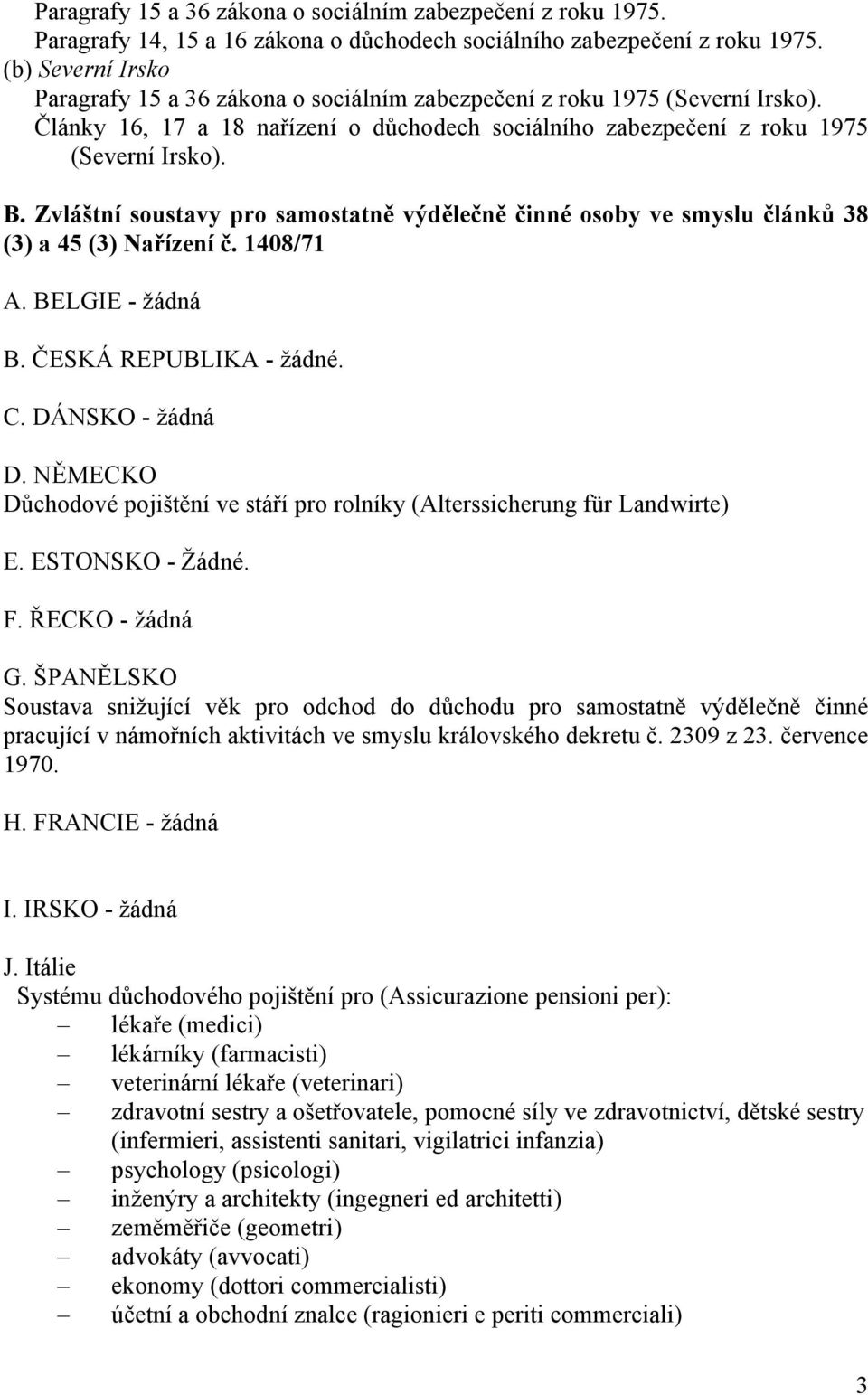 Paragrafy 15 a 36 zákona o sociálním zabezpečení z roku 1975.
Paragrafy 14, 15 a 16 zákona o důchodech sociálního zabezpečení z roku 1975.
(b) Severní Irsko
Paragrafy 15 a 36 zákona o sociálním zabezpečení z roku 1975 (Severní Irsko).
Články 16, 17 a 18 nařízení o důchodech sociálního zabezpečení z roku 1975 (Severní Irsko).

B. Zvláštní soustavy pro samostatně výdělečně činné osoby ve smyslu článků 38 (3) a 45 (3) Nařízení č. 1408/71

A. BELGIE - žádná

B. ČESKÁ REPUBLIKA - žádné.

C. DÁNSKO - žádná

D. NĚMECKO
Důchodové pojištění ve stáří pro rolníky (Alterssicherung für Landwirte)

E. ESTONSKO - Žádné.

F. ŘECKO - žádná

G. ŠPANĚLSKO
Soustava snižující věk pro odchod do důchodu pro samostatně výdělečně činné pracující v námořních aktivitách ve smyslu královského dekretu č. 2309 z 23. července 1970.

H. FRANCIE - žádná

I. IRSKO - žádná

J. Itálie
Systému důchodového pojištění pro (Assicurazione pensioni per):
– lékaře (medici)
– lékárníky (farmacisti)
– veterinární lékaře (veterinari)
– zdravotní sestry a ošetřovatele, pomocné síly ve zdravotnictví, dětské sestry (infermieri, assistenti sanitari, vigilatrici infanzia)
– psychology (psicologi)
– inženýry a architekty (ingegneri ed architetti)
– zeměměřiče (geometri)
– advokáty (avvocati)
– ekonomy (dottori commercialisti)
– účetní a obchodní znalce (ragionieri e periti commerciali)

3